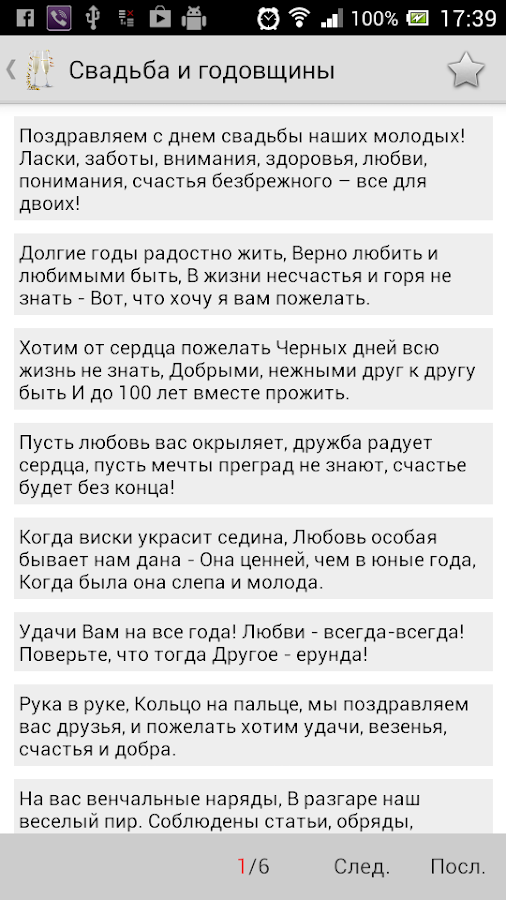 100% 17:39

Свадьба и годовщины

Поздравляем с днем свадьбы наших молодых! Ласки, заботы, внимания, здоровья, любви, понимания, счастья безбрежного – все для двоих!

Долгие годы радостно жить, Верно любить и любимыми быть, В жизни несчастья и горя не знать - Вот, что хочу я вам пожелать.

Хотим от сердца пожелать Черных дней всю жизнь не знать, Добрыми, нежными друг к другу быть И до 100 лет вместе прожить.

Пусть любовь вас окрыляет, дружба радует сердца, пусть мечты преград не знают, счастье будет без конца!

Когда виски украсит седина, Любовь особая бывает нам дана - Она ценней, чем в юные года, Когда была она слепа и молода.

Удачи Вам на все года! Любви - всегда-всегда! Поверьте, что тогда Другое - ерунда!

Рука в руке, Кольцо на пальце, мы поздравляем вас друзья, и пожелать хотим удачи, везенья, счастья и добра.

На вас венчальные наряды, В разгаре наш веселый пир. Соблюдены статьи, обряды,

1/6 След. Посл.